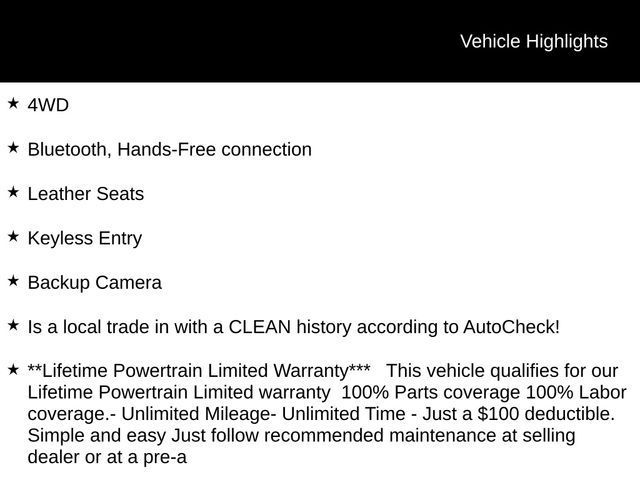 Vehicle Highlights

★ 4WD

★ Bluetooth, Hands-Free connection

★ Leather Seats

★ Keyless Entry

★ Backup Camera

★ Is a local trade in with a CLEAN history according to AutoCheck!

★ **Lifetime Powertrain Limited Warranty*** This vehicle qualifies for our Lifetime Powertrain Limited warranty 100% Parts coverage 100% Labor coverage.- Unlimited Mileage- Unlimited Time - Just a $100 deductible. Simple and easy Just follow recommended maintenance at selling dealer or at a pre-a